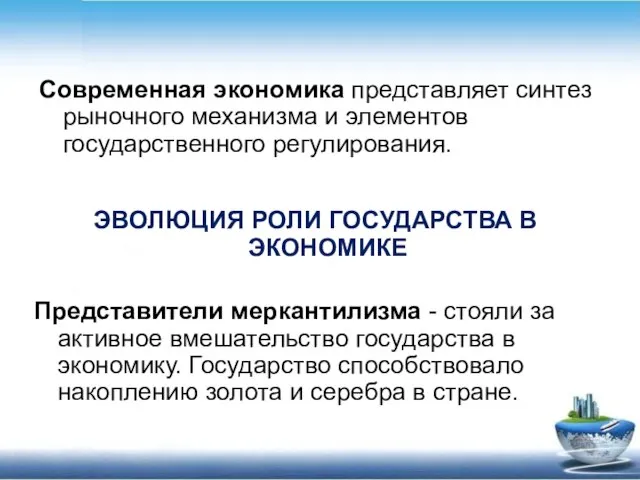 Современная экономика представляет синтез рыночного механизма и элементов государственного регулирования.

ЭВОЛЮЦИЯ РОЛИ ГОСУДАРСТВА В ЭКОНОМИКЕ

Представители меркантилизма - стояли за активное вмешательство государства в экономику. Государство способствовало накоплению золота и серебра в стране.